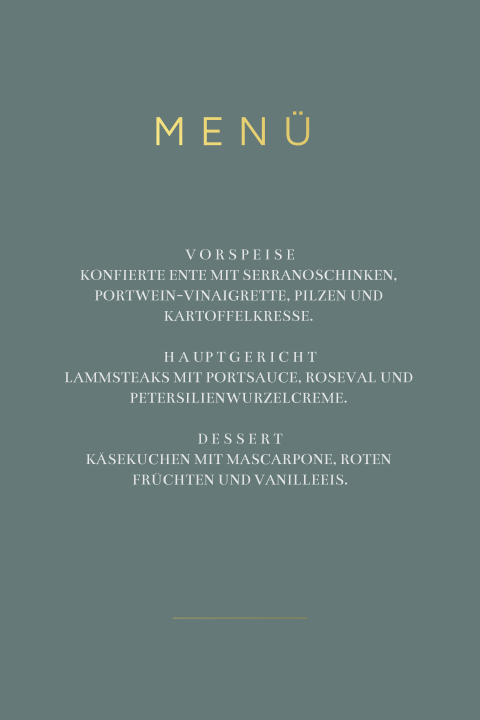 MENÜ

VORSPEISE
KONFIERTE ENTE MIT SERRANOSCHINKEN, PORTWEIN-VINAIGRETTE, PILZEN UND KARTOFFELKRESSE.

HAUPTGERICHT
LAMMSTEAKS MIT PORTSAUCE, ROSEVAL UND PETERSILIENWURZELCREME.

DESSERT
KÄSEKUCHEN MIT MASCARPONE, ROTEN FRÜCHTEN UND VANILLEEIS.